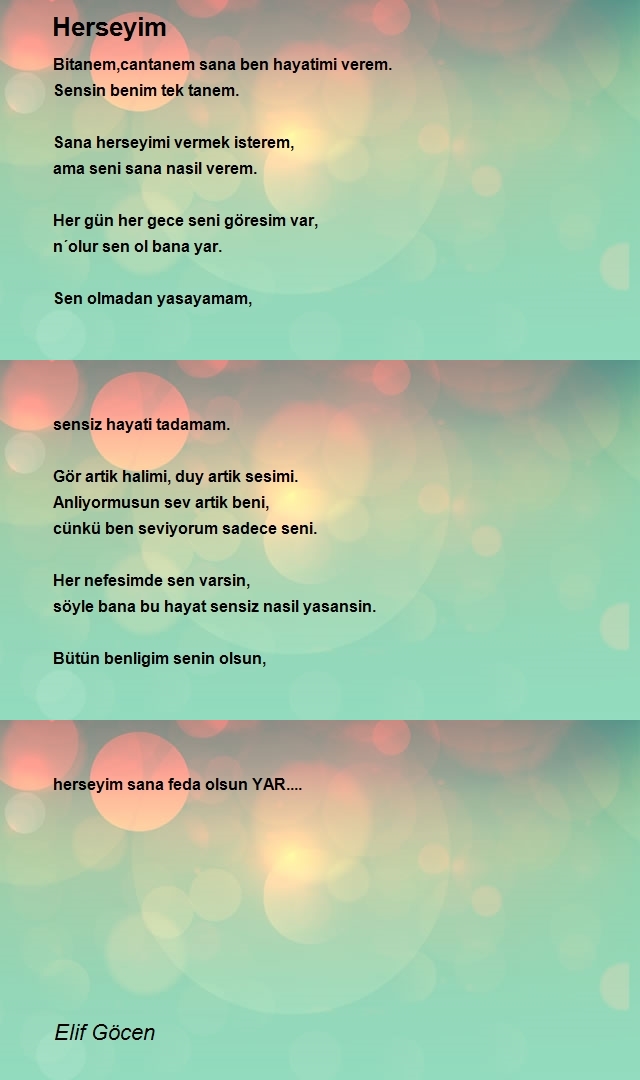 Herseyim

Bitanem,cantanem sana ben hayatimi verem.
Sensin benim tek tanem.

Sana herseyimi vermek isterem,
ama seni sana nasil verem.

Her gün her gece seni göresim var,
n´olur sen ol bana yar.

Sen olmadan yasayamam,

sensiz hayati tadamam.

Gör artik halimi, duy artik sesimi.
Anliyormusun sev artik beni,
cünkü ben seviyorum sadece seni.

Her nefesimde sen varsin,
söyle bana bu hayat sensiz nasil yasansin.

Bütün benligim senin olsun,

herseyim sana feda olsun YAR....

Elif Göcen